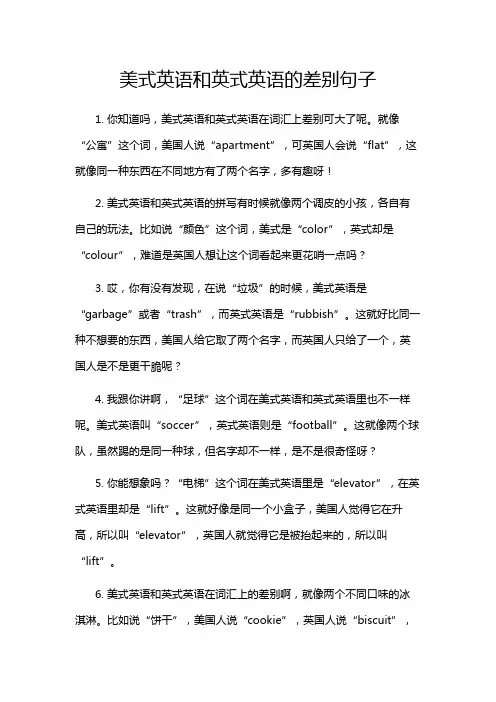 美式英语和英式英语的差别句子

1. 你知道吗，美式英语和英式英语在词汇上差别可大了呢。就像“公寓”这个词，美国人说“apartment”，可英国人会说“flat”，这就像同一种东西在不同地方有了两个名字，多有趣呀！

2. 美式英语和英式英语的拼写有时候就像两个调皮的小孩，各自有自己的玩法。比如说“颜色”这个词，美式是“color”，英式却是“colour”，难道是英国人想让这个词看起来更花哨一点吗？

3. 哎，你有没有发现，在说“垃圾”的时候，美式英语是“garbage”或者“trash”，而英式英语是“rubbish”。这就好比同一种不想要的东西，美国人给它取了两个名字，而英国人只给了一个，英国人是不是更干脆呢？

4. 我跟你讲啊，“足球”这个词在美式英语和英式英语里也不一样呢。美式英语叫“soccer”，英式英语则是“football”。这就像两个球队，虽然踢的是同一种球，但名字却不一样，是不是很奇怪呀？

5. 你能想象吗？“电梯”这个词在美式英语里是“elevator”，在英式英语里却是“lift”。这就好像是同一个小盒子，美国人觉得它在升高，所以叫“elevator”，英国人就觉得它是被抬起来的，所以叫“lift”。

6. 美式英语和英式英语在词汇上的差别啊，就像两个不同口味的冰淇淋。比如说“饼干”，美国人说“cookie”，英国人说“biscuit”，